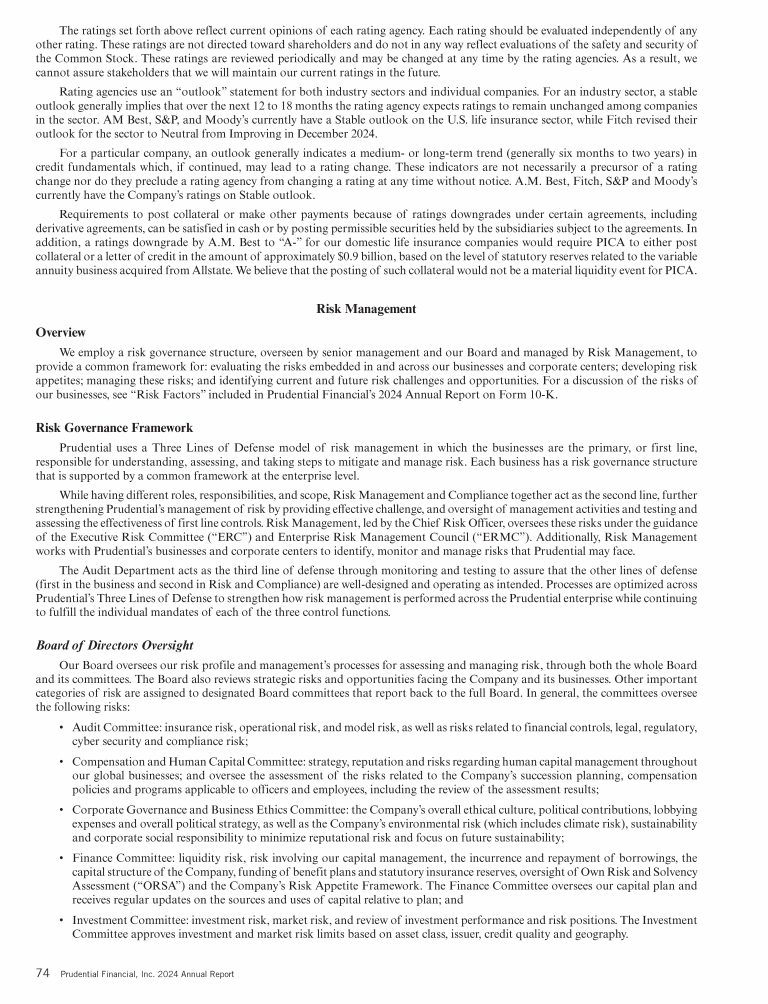 The ratings set forth above reflect current opinions of each rating agency. Each rating should be evaluated independently of any other rating. These ratings are not directed toward shareholders and do not in any way reflect evaluations of the safety and security of the Common Stock. These ratings are reviewed periodically and may be changed at any time by the rating agencies. As a result, we cannot assure stakeholders that we will maintain our current ratings in the future.

Rating agencies use an "outlook" statement for both industry sectors and individual companies. For an industry sector, a stable outlook generally implies that over the next 12 to 18 months the rating agency expects ratings to remain unchanged among companies in the sector. AM Best, S&P, and Moody's currently have a Stable outlook on the U.S. life insurance sector, while Fitch revised their outlook for the sector to Neutral from Improving in December 2024.

For a particular company, an outlook generally indicates a medium- or long-term trend (generally six months to two years) in credit fundamentals which, if continued, may lead to a rating change. These indicators are not necessarily a precursor of a rating change nor do they preclude a rating agency from changing a rating at any time without notice. A.M. Best, Fitch, S&P and Moody's currently have the Company's ratings on Stable outlook.

Requirements to post collateral or make other payments because of ratings downgrades under certain agreements, including derivative agreements, can be satisfied in cash or by posting permissible securities held by the subsidiaries subject to the agreements. In addition, a ratings downgrade by A.M. Best to "A-" for our domestic life insurance companies would require PICA to either post collateral or a letter of credit in the amount of approximately $0.9 billion, based on the level of statutory reserves related to the variable annuity business acquired from Allstate. We believe that the posting of such collateral would not be a material liquidity event for PICA.

Risk Management

Overview

We employ a risk governance structure, overseen by senior management and our Board and managed by Risk Management, to provide a common framework for: evaluating the risks embedded in and across our businesses and corporate centers; developing risk appetites; managing these risks; and identifying current and future risk challenges and opportunities. For a discussion of the risks of our businesses, see "Risk Factors" included in Prudential Financial's 2024 Annual Report on Form 10-K.

Risk Governance Framework

Prudential uses a Three Lines of Defense model of risk management in which the businesses are the primary, or first line, responsible for understanding, assessing, and taking steps to mitigate and manage risk. Each business has a risk governance structure that is supported by a common framework at the enterprise level.

While having different roles, responsibilities, and scope, Risk Management and Compliance together act as the second line, further strengthening Prudential's management of risk by providing effective challenge, and oversight of management activities and testing and assessing the effectiveness of first line controls. Risk Management, led by the Chief Risk Officer, oversees these risks under the guidance of the Executive Risk Committee ("ERC") and Enterprise Risk Management Council ("ERMC"). Additionally, Risk Management works with Prudential's businesses and corporate centers to identify, monitor and manage risks that Prudential may face.

The Audit Department acts as the third line of defense through monitoring and testing to assure that the other lines of defense (first in the business and second in Risk and Compliance) are well-designed and operating as intended. Processes are optimized across Prudential's Three Lines of Defense to strengthen how risk management is performed across the Prudential enterprise while continuing to fulfill the individual mandates of each of the three control functions.

Board of Directors Oversight

Our Board oversees our risk profile and management's processes for assessing and managing risk, through both the whole Board and its committees. The Board also reviews strategic risks and opportunities facing the Company and its businesses. Other important categories of risk are assigned to designated Board committees that report back to the full Board. In general, the committees oversee the following risks:

• Audit Committee: insurance risk, operational risk, and model risk, as well as risks related to financial controls, legal, regulatory, cyber security and compliance risk;

• Compensation and Human Capital Committee: strategy, reputation and risks regarding human capital management throughout our global businesses; and oversee the assessment of the risks related to the Company's succession planning, compensation policies and programs applicable to officers and employees, including the review of the assessment results;

• Corporate Governance and Business Ethics Committee: the Company's overall ethical culture, political contributions, lobbying expenses and overall political strategy, as well as the Company's environmental risk (which includes climate risk), sustainability and corporate social responsibility to minimize reputational risk and focus on future sustainability;

• Finance Committee: liquidity risk, risk involving our capital management, the incurrence and repayment of borrowings, the capital structure of the Company, funding of benefit plans and statutory insurance reserves, oversight of Own Risk and Solvency Assessment ("ORSA") and the Company's Risk Appetite Framework. The Finance Committee oversees our capital plan and receives regular updates on the sources and uses of capital relative to plan; and

• Investment Committee: investment risk, market risk, and review of investment performance and risk positions. The Investment Committee approves investment and market risk limits based on asset class, issuer, credit quality and geography.

74 Prudential Financial, Inc. 2024 Annual Report